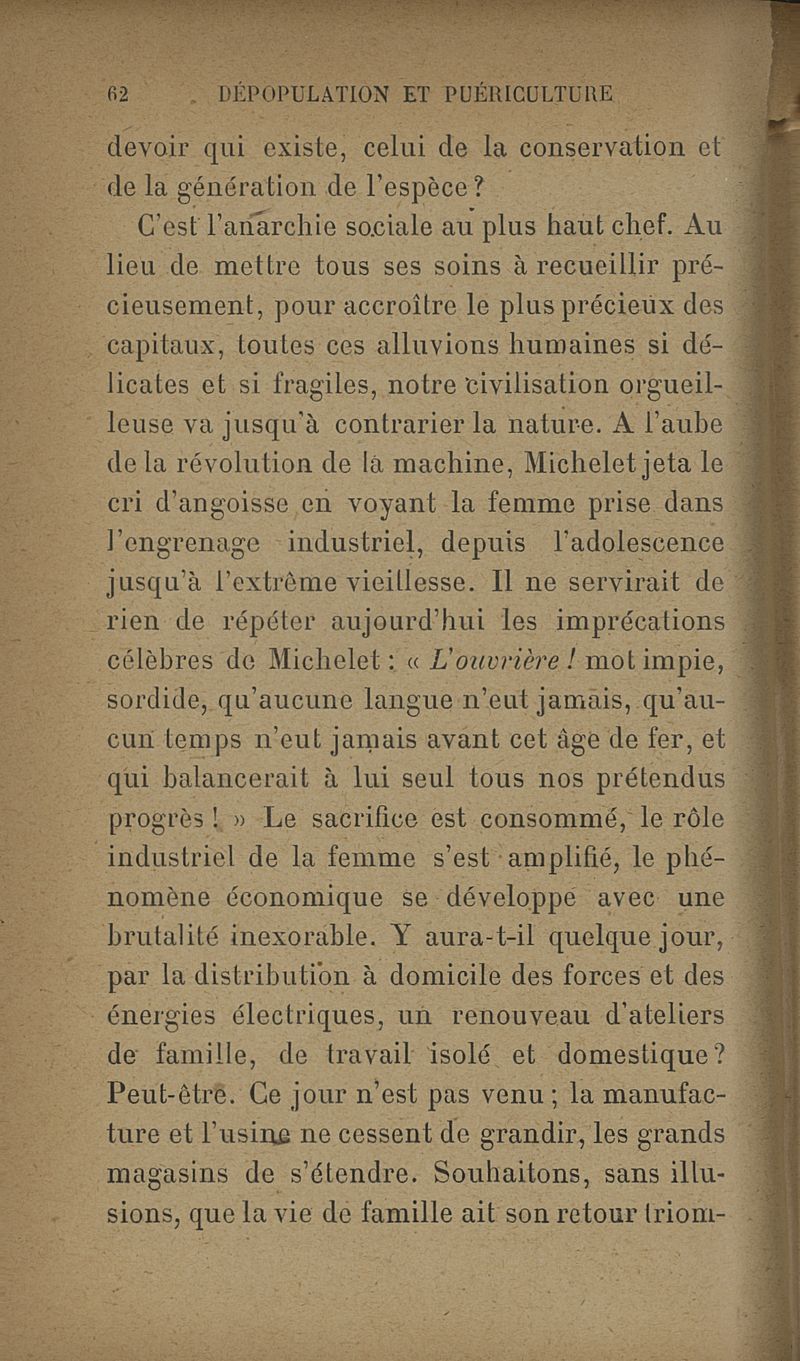 62 DÉPOPULATION ET PUÉRICULTURE

devoir qui existe, celui de la conservation et de la génération de l'espèce ?

C'est l'anarchie sociale au plus haut chef. Au lieu de mettre tous ses soins à recueillir précieusement, pour accroître le plus précieux des capitaux, toutes ces alluvions humaines si délicates et si fragiles, notre civilisation orgueilleuse va jusqu'à contrarier la nature. A l'aube de la révolution de la machine, Michelet jeta le cri d'angoisse en voyant la femme prise dans l'engrenage industriel, depuis l'adolescence jusqu'à l'extrême vieillesse. Il ne servirait de rien de répéter aujourd'hui les imprécations célèbres de Michelet : « L'ouvrière ! mot impie, sordide, qu'aucune langue n'eut jamais, qu'aucun temps n'eut jamais avant cet âge de fer, et qui balancerait à lui seul tous nos prétendus progrès ! » Le sacrifice est consommé, le rôle industriel de la femme s'est amplifié, le phénomène économique se développe avec une brutalité inexorable. Y aura-t-il quelque jour, par la distribution à domicile des forces et des énergies électriques, un renouveau d'ateliers de famille, de travail isolé et domestique ? Peut-être. Ce jour n'est pas venu ; la manufacture et l'usine ne cessent de grandir, les grands magasins de s'étendre. Souhaitons, sans illusions, que la vie de famille ait son retour triom-